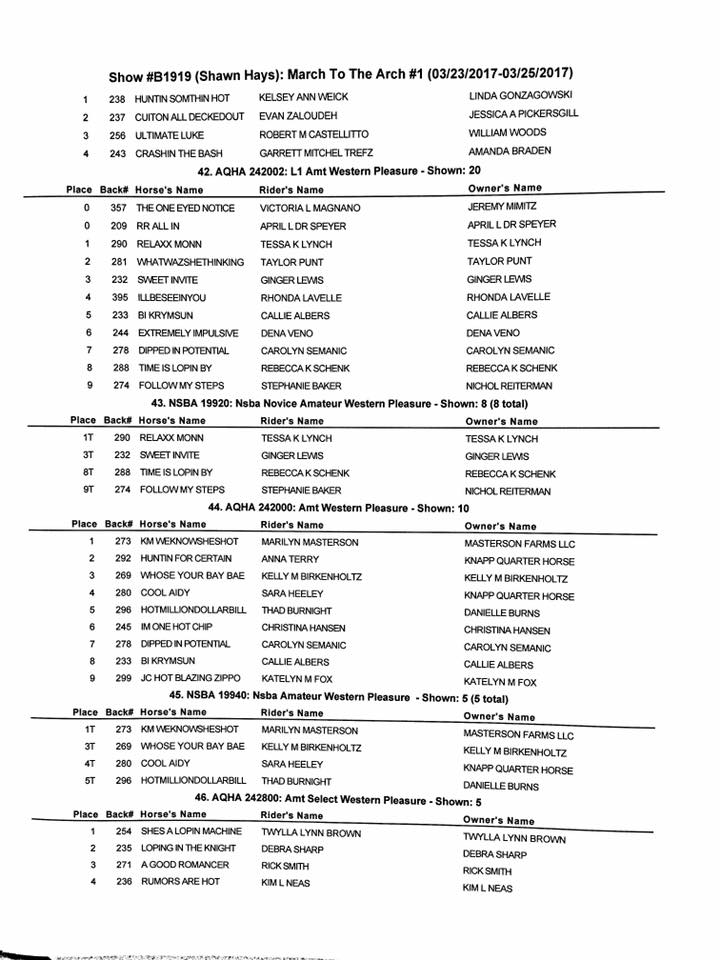 Show #B1919 (Shawn Hays): March To The Arch #1 (03/23/2017-03/25/2017)

| | | | | |
|---|---|---|---|---|
| 1 | 238 | HUNTIN SOMTHIN HOT | KELSEY ANN WEICK | LINDA GONZAGOWSKI |
| 2 | 237 | CUITON ALL DECKEDOUT | EVAN ZALOUDEH | JESSICA A PICKERSGILL |
| 3 | 256 | ULTIMATE LUKE | ROBERT M CASTELLITTO | WILLIAM WOODS |
| 4 | 243 | CRASHIN THE BASH | GARRETT MITCHEL TREFZ | AMANDA BRADEN |

42. AQHA 242002: L1 Amt Western Pleasure - Shown: 20

| Place | Back# | Horse's Name | Rider's Name | Owner's Name |
|---|---|---|---|---|
| 0 | 357 | THE ONE EYED NOTICE | VICTORIA L MAGNANO | JEREMY MIMITZ |
| 0 | 209 | RR ALL IN | APRIL L DR SPEYER | APRIL L DR SPEYER |
| 1 | 290 | RELAXX MONN | TESSA K LYNCH | TESSA K LYNCH |
| 2 | 281 | WHATWAZSHETHINKING | TAYLOR PUNT | TAYLOR PUNT |
| 3 | 232 | SWEET INVITE | GINGER LEWIS | GINGER LEWIS |
| 4 | 395 | ILLBESEEINYOU | RHONDA LAVELLE | RHONDA LAVELLE |
| 5 | 233 | BI KRYMSUN | CALLIE ALBERS | CALLIE ALBERS |
| 6 | 244 | EXTREMELY IMPULSIVE | DENA VENO | DENA VENO |
| 7 | 278 | DIPPED IN POTENTIAL | CAROLYN SEMANIC | CAROLYN SEMANIC |
| 8 | 288 | TIME IS LOPIN BY | REBECCA K SCHENK | REBECCA K SCHENK |
| 9 | 274 | FOLLOW MY STEPS | STEPHANIE BAKER | NICHOL REITERMAN |

43. NSBA 19920: Nsba Novice Amateur Western Pleasure - Shown: 8 (8 total)

| Place | Back# | Horse's Name | Rider's Name | Owner's Name |
|---|---|---|---|---|
| 1T | 290 | RELAXX MONN | TESSA K LYNCH | TESSA K LYNCH |
| 3T | 232 | SWEET INVITE | GINGER LEWIS | GINGER LEWIS |
| 8T | 288 | TIME IS LOPIN BY | REBECCA K SCHENK | REBECCA K SCHENK |
| 9T | 274 | FOLLOW MY STEPS | STEPHANIE BAKER | NICHOL REITERMAN |

44. AQHA 242000: Amt Western Pleasure - Shown: 10

| Place | Back# | Horse's Name | Rider's Name | Owner's Name |
|---|---|---|---|---|
| 1 | 273 | KM WEKNOWSHESHOT | MARILYN MASTERSON | MASTERSON FARMS LLC |
| 2 | 292 | HUNTIN FOR CERTAIN | ANNA TERRY | KNAPP QUARTER HORSE |
| 3 | 269 | WHOSE YOUR BAY BAE | KELLY M BIRKENHOLTZ | KELLY M BIRKENHOLTZ |
| 4 | 280 | COOL AIDY | SARA HEELEY | KNAPP QUARTER HORSE |
| 5 | 296 | HOTMILLIONDOLLARBILL | THAD BURNIGHT | DANIELLE BURNS |
| 6 | 245 | IM ONE HOT CHIP | CHRISTINA HANSEN | CHRISTINA HANSEN |
| 7 | 278 | DIPPED IN POTENTIAL | CAROLYN SEMANIC | CAROLYN SEMANIC |
| 8 | 233 | BI KRYMSUN | CALLIE ALBERS | CALLIE ALBERS |
| 9 | 299 | JC HOT BLAZING ZIPPO | KATELYN M FOX | KATELYN M FOX |

45. NSBA 19940: Nsba Amateur Western Pleasure - Shown: 5 (5 total)

| Place | Back# | Horse's Name | Rider's Name | Owner's Name |
|---|---|---|---|---|
| 1T | 273 | KM WEKNOWSHESHOT | MARILYN MASTERSON | MASTERSON FARMS LLC |
| 3T | 269 | WHOSE YOUR BAY BAE | KELLY M BIRKENHOLTZ | KELLY M BIRKENHOLTZ |
| 4T | 280 | COOL AIDY | SARA HEELEY | KNAPP QUARTER HORSE |
| 5T | 296 | HOTMILLIONDOLLARBILL | THAD BURNIGHT | DANIELLE BURNS |

46. AQHA 242800: Amt Select Western Pleasure - Shown: 5

| Place | Back# | Horse's Name | Rider's Name | Owner's Name |
|---|---|---|---|---|
| 1 | 254 | SHES A LOPIN MACHINE | TWYLLA LYNN BROWN | TWYLLA LYNN BROWN |
| 2 | 235 | LOPING IN THE KNIGHT | DEBRA SHARP | DEBRA SHARP |
| 3 | 271 | A GOOD ROMANCER | RICK SMITH | RICK SMITH |
| 4 | 236 | RUMORS ARE HOT | KIM L NEAS | KIM L NEAS |